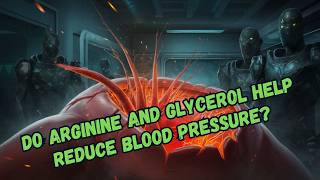 DO ARGININE AND GLYCEROL HELP REDUCE BLOOD PRESSURE?